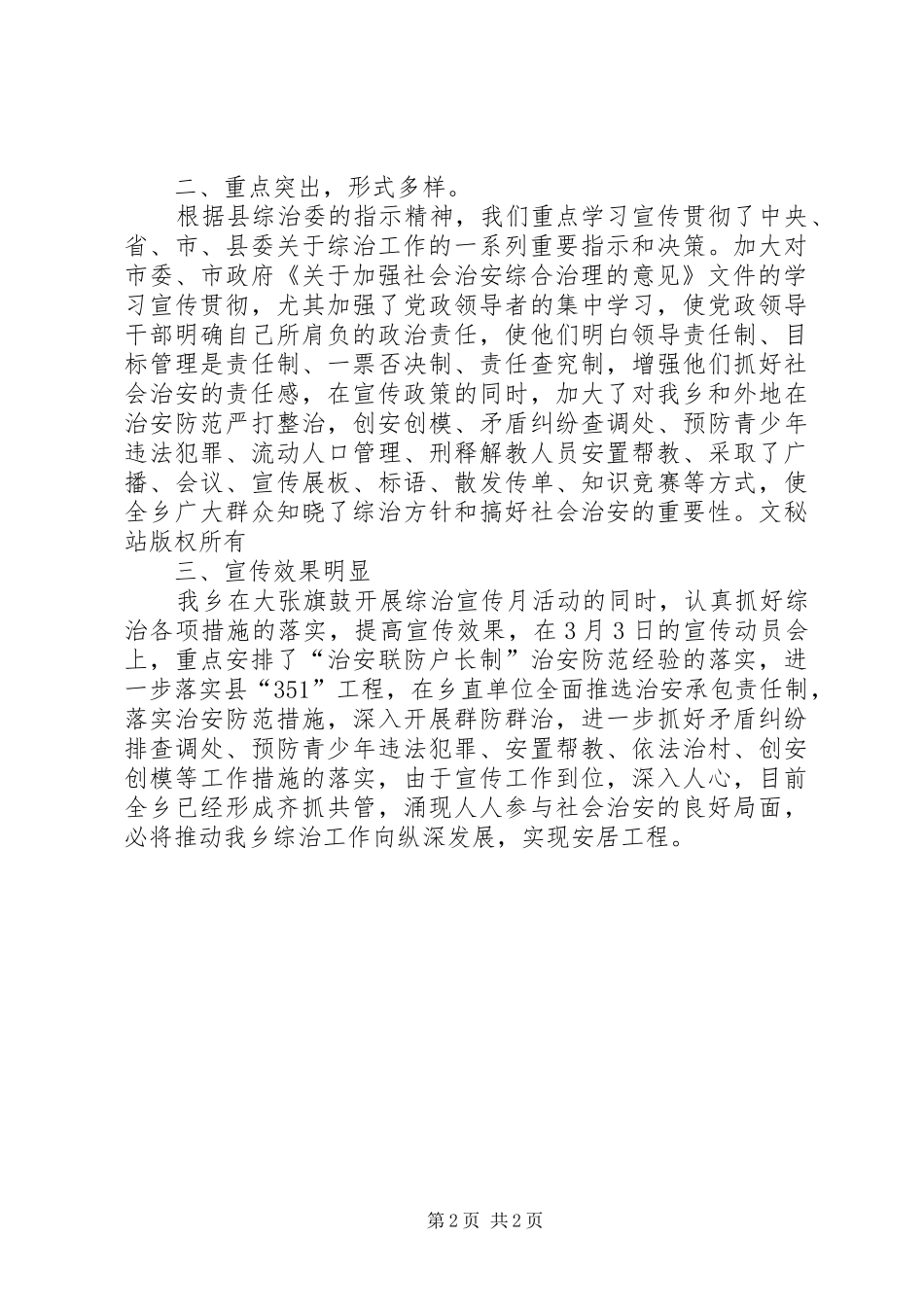 二、重点突出，形式多样。

根据县综治委的指示精神，我们重点学习宣传贯彻了中央、省、市、县委关于综治工作的一系列重要指示和决策。加大对市委、市政府《关于加强社会治安综合治理的意见》文件的学习宣传贯彻，尤其加强了党政领导者的集中学习，使党政领导干部明确自己所肩负的政治责任，使他们明白领导责任制、目标管理是责任制、一票否决制、责任查究制，增强他们抓好社会治安的责任感，在宣传政策的同时，加大了对我乡和外地在治安防范严打整治，创安创模、矛盾纠纷查调处、预防青少年违法犯罪、流动人口管理、刑释解教人员安置帮教、采取了广播、会议、宣传展板、标语、散发传单、知识竞赛等方式，使全乡广大群众知晓了综治方针和搞好社会治安的重要性。文秘站版权所有

三、宣传效果明显

我乡在大张旗鼓开展综治宣传月活动的同时，认真抓好综治各项措施的落实，提高宣传效果，在3月3日的宣传动员会上，重点安排了“治安联防户长制”治安防范经验的落实，进一步落实县“351”工程，在乡直单位全面推选治安承包责任制，落实治安防范措施，深入开展群防群治，进一步抓好矛盾纠纷排查调处、预防青少年违法犯罪、安置帮教、依法治村、创安创模等工作措施的落实，由于宣传工作到位，深入人心，目前全乡已经形成齐抓共管，涌现人人参与社会治安的良好局面，必将推动我乡综治工作向纵深发展，实现安居工程。

第2页 共2页